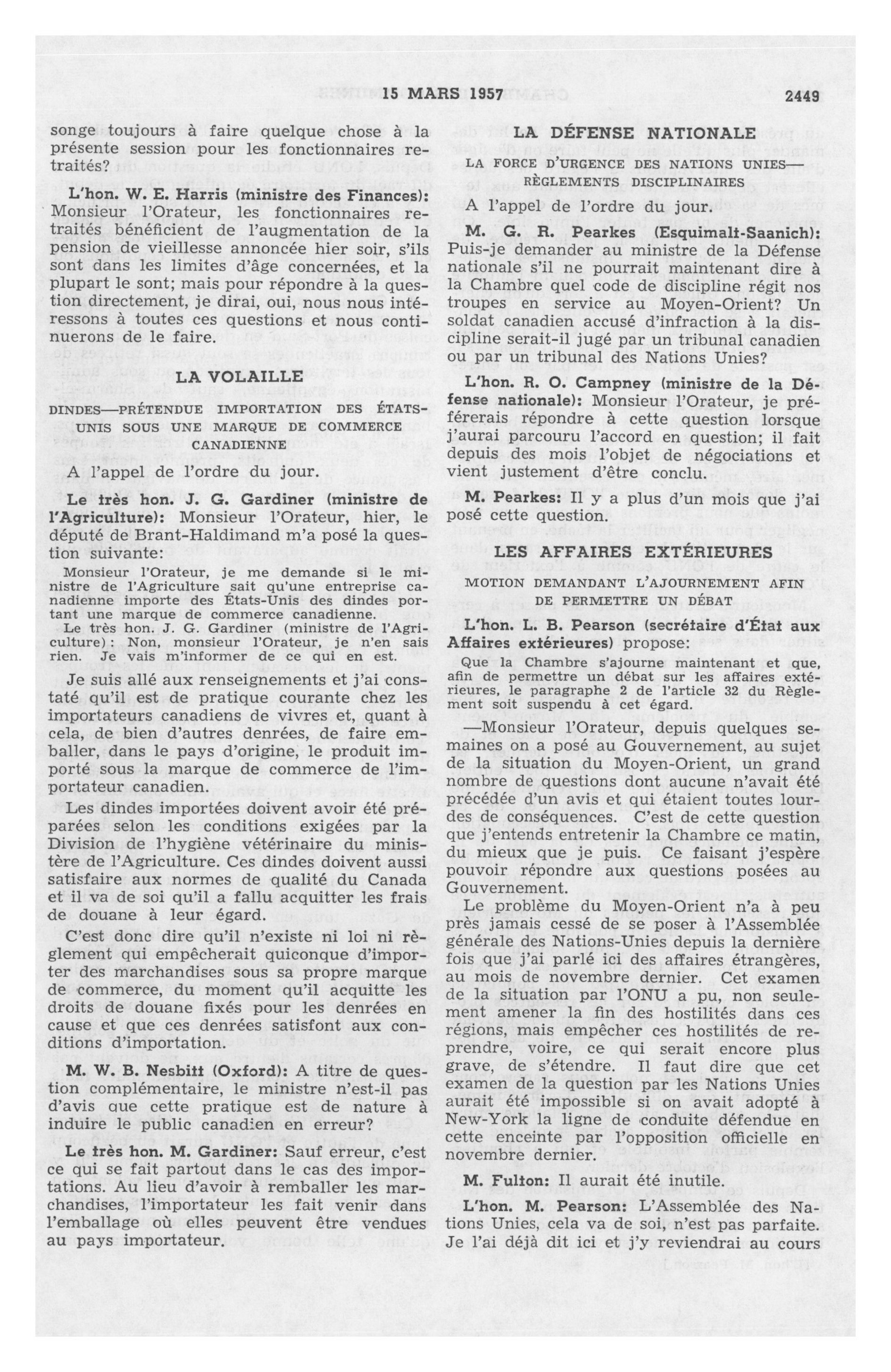 15 MARS 1957 2449

songe toujours à faire quelque chose à la présente session pour les fonctionnaires retraités?

L'hon. W. E. Harris (ministre des Finances): Monsieur l'Orateur, les fonctionnaires retraités bénéficient de l'augmentation de la pension de vieillesse annoncée hier soir, s'ils sont dans les limites d'âge concernées, et la plupart le sont; mais pour répondre à la question directement, je dirai, oui, nous nous intéressons à toutes ces questions et nous continuerons de le faire.

LA VOLAILLE

DINDES—PRÉTENDUE IMPORTATION DES ÉTATS-UNIS SOUS UNE MARQUE DE COMMERCE CANADIENNE

A l'appel de l'ordre du jour.

Le très hon. J. G. Gardiner (ministre de l'Agriculture): Monsieur l'Orateur, hier, le député de Brant-Haldimand m'a posé la question suivante:

Monsieur l'Orateur, je me demande si le ministre de l'Agriculture sait qu'une entreprise canadienne importe des États-Unis des dindes portant une marque de commerce canadienne.

Le très hon. J. G. Gardiner (ministre de l'Agriculture): Non, monsieur l'Orateur, je n'en sais rien. Je vais m'informer de ce qui en est.

Je suis allé aux renseignements et j'ai constaté qu'il est de pratique courante chez les importateurs canadiens de vivres et, quant à cela, de bien d'autres denrées, de faire emballer, dans le pays d'origine, le produit importé sous la marque de commerce de l'importateur canadien.

Les dindes importées doivent avoir été préparées selon les conditions exigées par la Division de l'hygiène vétérinaire du ministère de l'Agriculture. Ces dindes doivent aussi satisfaire aux normes de qualité du Canada et il va de soi qu'il a fallu acquitter les frais de douane à leur égard.

C'est donc dire qu'il n'existe ni loi ni règlement qui empêcherait quiconque d'importer des marchandises sous sa propre marque de commerce, du moment qu'il acquitte les droits de douane fixés pour les denrées en cause et que ces denrées satisfont aux conditions d'importation.

M. W. B. Nesbitt (Oxford): A titre de question complémentaire, le ministre n'est-il pas d'avis que cette pratique est de nature à induire le public canadien en erreur?

Le très hon. M. Gardiner: Sauf erreur, c'est ce qui se fait partout dans le cas des importations. Au lieu d'avoir à remballer les marchandises, l'importateur les fait venir dans l'emballage où elles peuvent être vendues au pays importateur.

LA DÉFENSE NATIONALE

LA FORCE D'URGENCE DES NATIONS UNIES—RÈGLEMENTS DISCIPLINAIRES

A l'appel de l'ordre du jour.

M. G. R. Pearkes (Esquimalt-Saanich): Puis-je demander au ministre de la Défense nationale s'il ne pourrait maintenant dire à la Chambre quel code de discipline régit nos troupes en service au Moyen-Orient? Un soldat canadien accusé d'infraction à la discipline serait-il jugé par un tribunal canadien ou par un tribunal des Nations Unies?

L'hon. R. O. Campney (ministre de la Défense nationale): Monsieur l'Orateur, je préférerais répondre à cette question lorsque j'aurai parcouru l'accord en question; il fait depuis des mois l'objet de négociations et vient justement d'être conclu.

M. Pearkes: Il y a plus d'un mois que j'ai posé cette question.

LES AFFAIRES EXTÉRIEURES

MOTION DEMANDANT L'AJOURNEMENT AFIN DE PERMETTRE UN DÉBAT

L'hon. L. B. Pearson (secrétaire d'État aux Affaires extérieures) propose:

Que la Chambre s'ajourne maintenant et que, afin de permettre un débat sur les affaires extérieures, le paragraphe 2 de l'article 32 du Règlement soit suspendu à cet égard.

—Monsieur l'Orateur, depuis quelques semaines on a posé au Gouvernement, au sujet de la situation du Moyen-Orient, un grand nombre de questions dont aucune n'avait été précédée d'un avis et qui étaient toutes lourdes de conséquences. C'est de cette question que j'entends entretenir la Chambre ce matin, du mieux que je puis. Ce faisant j'espère pouvoir répondre aux questions posées au Gouvernement.

Le problème du Moyen-Orient n'a à peu près jamais cessé de se poser à l'Assemblée générale des Nations-Unies depuis la dernière fois que j'ai parlé ici des affaires étrangères, au mois de novembre dernier. Cet examen de la situation par l'ONU a pu, non seulement amener la fin des hostilités dans ces régions, mais empêcher ces hostilités de reprendre, voire, ce qui serait encore plus grave, de s'étendre. Il faut dire que cet examen de la question par les Nations Unies aurait été impossible si on avait adopté à New-York la ligne de conduite défendue en cette enceinte par l'opposition officielle en novembre dernier.

M. Fulton: Il aurait été inutile.

L'hon. M. Pearson: L'Assemblée des Nations Unies, cela va de soi, n'est pas parfaite. Je l'ai déjà dit ici et j'y reviendrai au cours